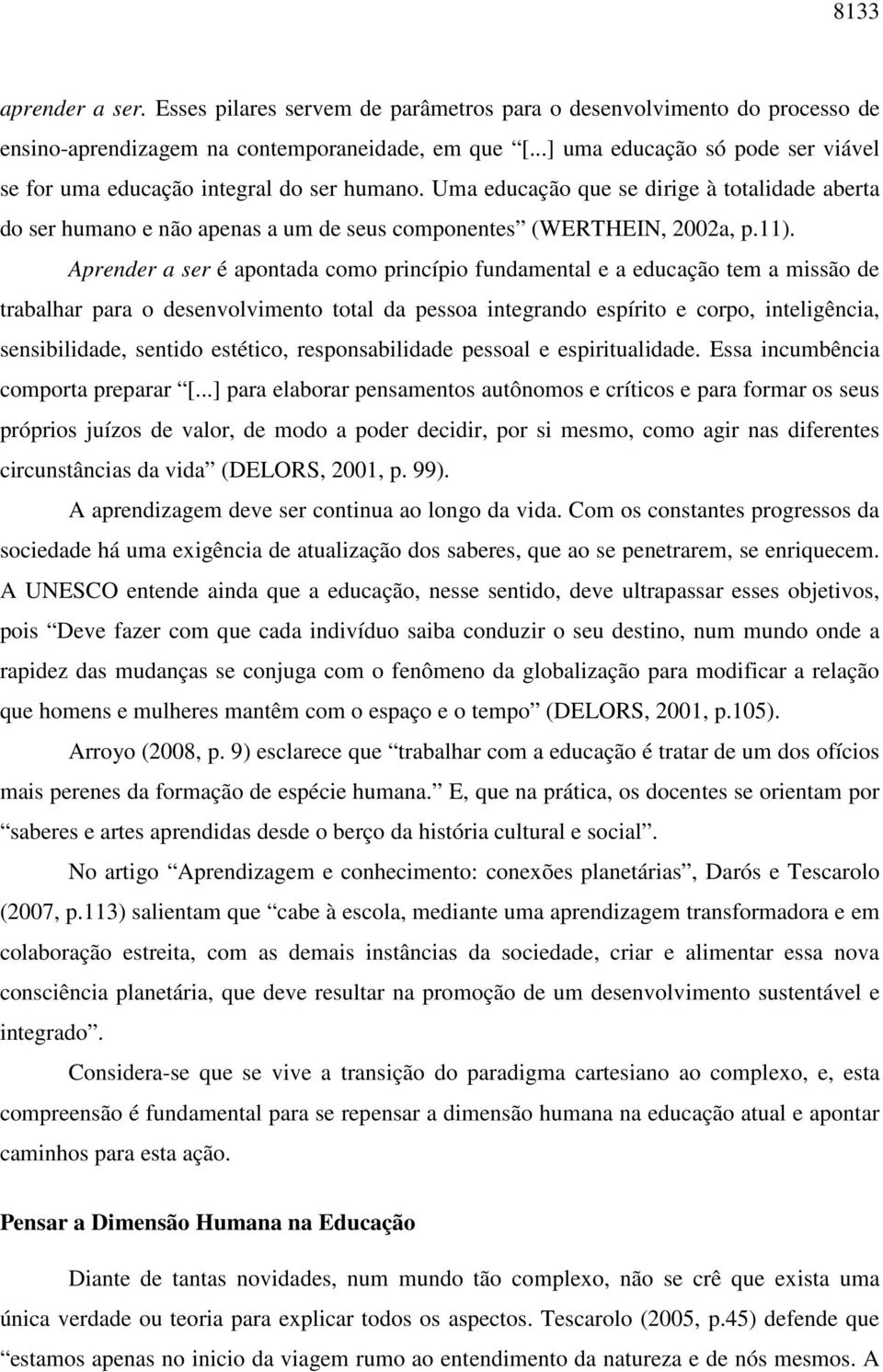 8133

aprender a ser. Esses pilares servem de parâmetros para o desenvolvimento do processo de ensino-aprendizagem na contemporaneidade, em que “[...] uma educação só pode ser viável se for uma educação integral do ser humano. Uma educação que se dirige à totalidade aberta do ser humano e não apenas a um de seus componentes” (WERTHEIN, 2002a, p.11).

Aprender a ser é apontada como princípio fundamental e a educação tem a missão de trabalhar para o desenvolvimento total da pessoa integrando espírito e corpo, inteligência, sensibilidade, sentido estético, responsabilidade pessoal e espiritualidade. Essa incumbência comporta preparar “[...] para elaborar pensamentos autônomos e críticos e para formar os seus próprios juízos de valor, de modo a poder decidir, por si mesmo, como agir nas diferentes circunstâncias da vida” (DELORS, 2001, p. 99).

A aprendizagem deve ser continua ao longo da vida. Com os constantes progressos da sociedade há uma exigência de atualização dos saberes, que ao se penetrarem, se enriquecem. A UNESCO entende ainda que a educação, nesse sentido, deve ultrapassar esses objetivos, pois “Deve fazer com que cada indivíduo saiba conduzir o seu destino, num mundo onde a rapidez das mudanças se conjuga com o fenômeno da globalização para modificar a relação que homens e mulheres mantêm com o espaço e o tempo” (DELORS, 2001, p.105).

Arroyo (2008, p. 9) esclarece que “trabalhar com a educação é tratar de um dos ofícios mais perenes da formação de espécie humana.” E, que na prática, os docentes se orientam por “saberes e artes aprendidas desde o berço da história cultural e social”.

No artigo “Aprendizagem e conhecimento: conexões planetárias”, Darós e Tescarolo (2007, p.113) salientam que “cabe à escola, mediante uma aprendizagem transformadora e em colaboração estreita, com as demais instâncias da sociedade, criar e alimentar essa nova consciência planetária, que deve resultar na promoção de um desenvolvimento sustentável e integrado”.

Considera-se que se vive a transição do paradigma cartesiano ao complexo, e, esta compreensão é fundamental para se repensar a dimensão humana na educação atual e apontar caminhos para esta ação.

Pensar a Dimensão Humana na Educação

Diante de tantas novidades, num mundo tão complexo, não se crê que exista uma única verdade ou teoria para explicar todos os aspectos. Tescarolo (2005, p.45) defende que “estamos apenas no inicio da viagem rumo ao entendimento da natureza e de nós mesmos. A